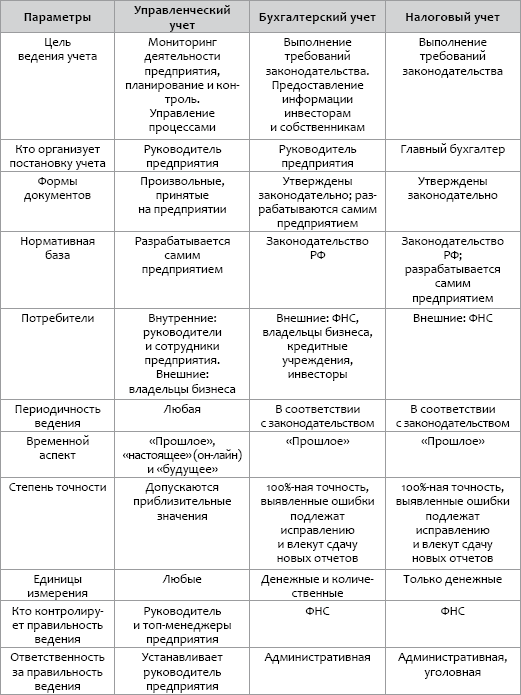 | Параметры | Управленческий учет | Бухгалтерский учет | Налоговый учет |
|---|---|---|---|
| Цель ведения учета | Мониторинг деятельности предприятия, планирование и контроль. Управление процессами | Выполнение требований законодательства. Предоставление информации инвесторам и собственникам | Выполнение требований законодательства |
| Кто организует постановку учета | Руководитель предприятия | Руководитель предприятия | Главный бухгалтер |
| Формы документов | Произвольные, принятые на предприятии | Утверждены законодательно; разрабатываются самим предприятием | Утверждены законодательно |
| Нормативная база | Разрабатывается самим предприятием | Законодательство РФ | Законодательство РФ; разрабатывается самим предприятием |
| Потребители | Внутренние: руководители и сотрудники предприятия. Внешние: владельцы бизнеса | Внешние: ФНС, владельцы бизнеса, кредитные учреждения, инвесторы | Внешние: ФНС |
| Периодичность ведения | Любая | В соответствии с законодательством | В соответствии с законодательством |
| Временной аспект | «Прошлое», «настоящее» (он-лайн) и «будущее» | «Прошлое» | «Прошлое» |
| Степень точности | Допускаются приблизительные значения | 100%-ная точность, выявленные ошибки подлежат исправлению и влекут сдачу новых отчетов | 100%-ная точность, выявленные ошибки подлежат исправлению и влекут сдачу новых отчетов |
| Единицы измерения | Любые | Денежные и количественные | Только денежные |
| Кто контролирует правильность ведения | Руководитель и топ-менеджеры предприятия | ФНС | ФНС |
| Ответственность за правильность ведения | Устанавливает руководитель предприятия | Административная | Административная, уголовная |